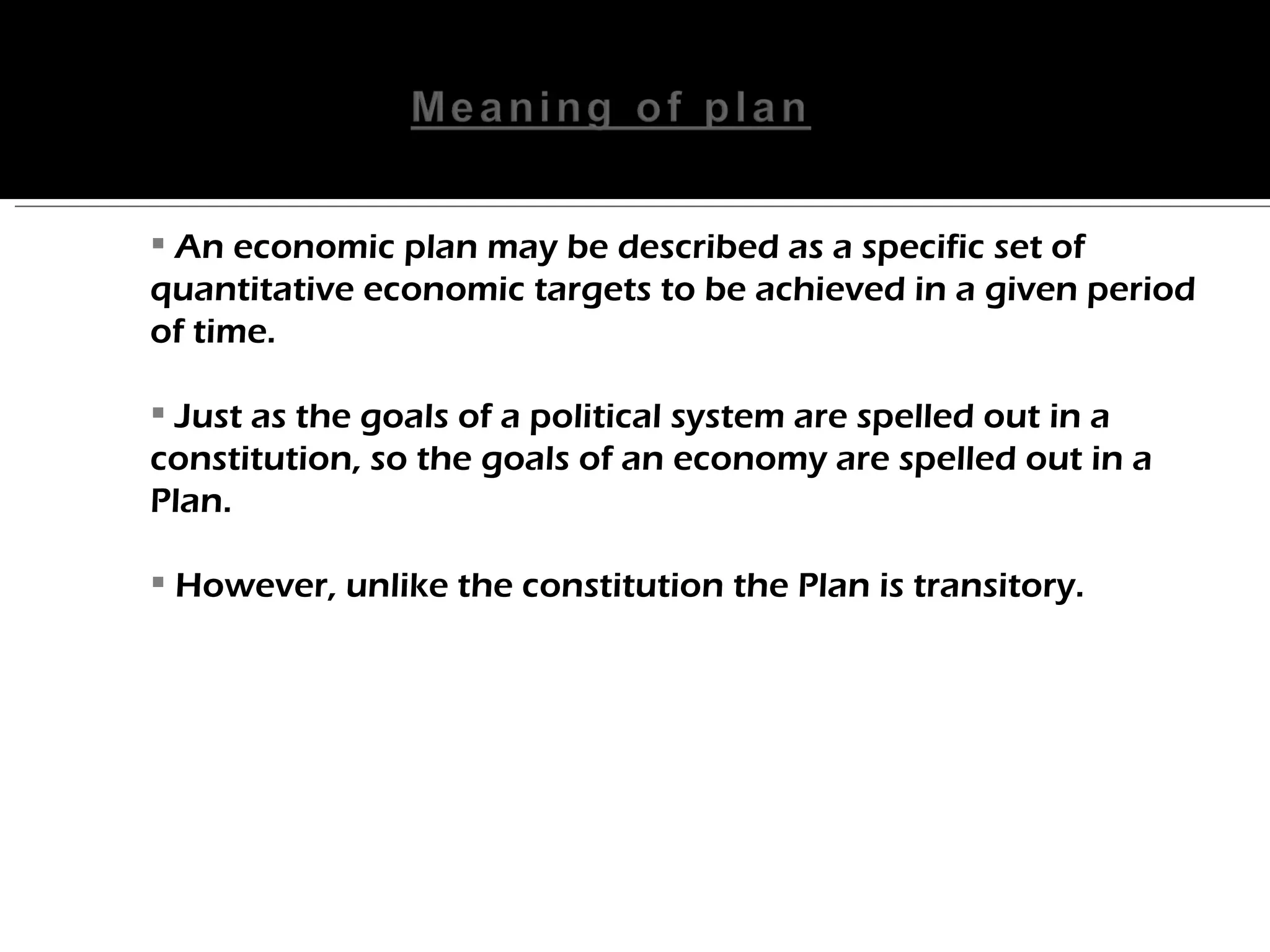 Meaning of plan

▪ An economic plan may be described as a specific set of quantitative economic targets to be achieved in a given period of time.

▪ Just as the goals of a political system are spelled out in a constitution, so the goals of an economy are spelled out in a Plan.

▪ However, unlike the constitution the Plan is transitory.